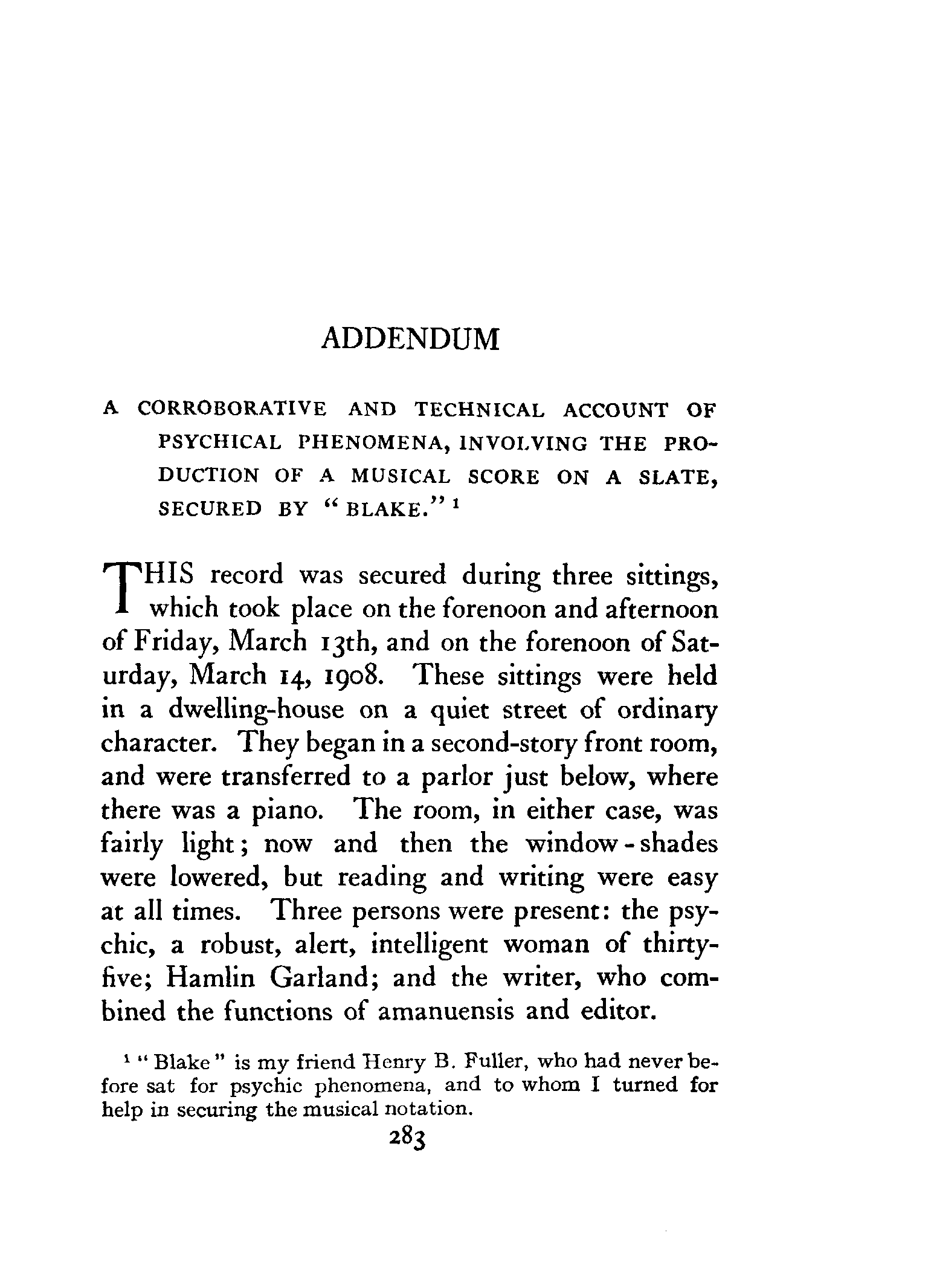 ADDENDUM

A CORROBORATIVE AND TECHNICAL ACCOUNT OF PSYCHICAL PHENOMENA, INVOLVING THE PRODUCTION OF A MUSICAL SCORE ON A SLATE, SECURED BY "BLAKE." $^1$

THIS record was secured during three sittings, which took place on the forenoon and afternoon of Friday, March 13th, and on the forenoon of Saturday, March 14, 1908. These sittings were held in a dwelling-house on a quiet street of ordinary character. They began in a second-story front room, and were transferred to a parlor just below, where there was a piano. The room, in either case, was fairly light; now and then the window-shades were lowered, but reading and writing were easy at all times. Three persons were present: the psychic, a robust, alert, intelligent woman of thirty-five; Hamlin Garland; and the writer, who combined the functions of amanuensis and editor.

$^1$ "Blake" is my friend Henry B. Fuller, who had never before sat for psychic phenomena, and to whom I turned for help in securing the musical notation.

283